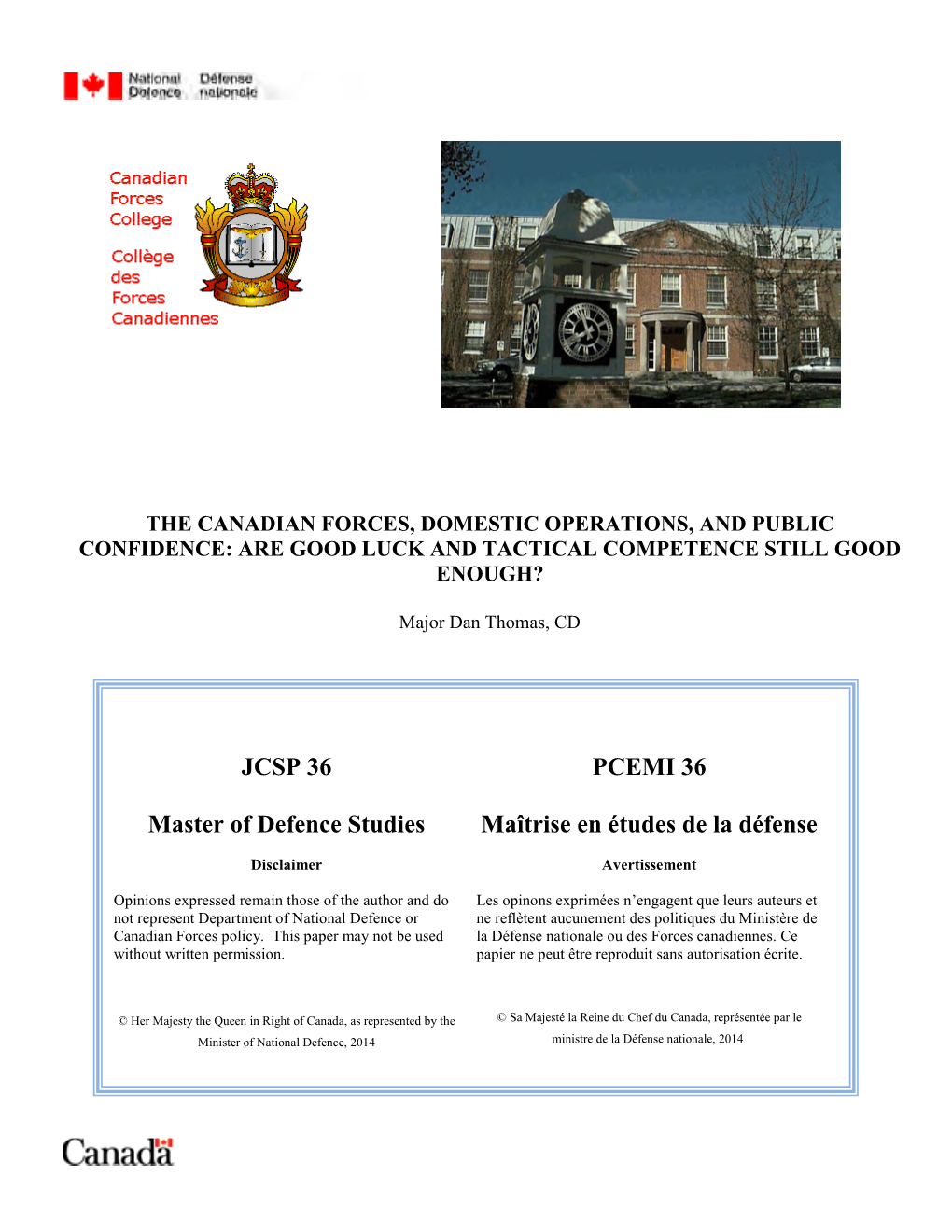 National Defence Défense nationale

Canadian Forces College

Collège des Forces Canadiennes

THE CANADIAN FORCES, DOMESTIC OPERATIONS, AND PUBLIC CONFIDENCE: ARE GOOD LUCK AND TACTICAL COMPETENCE STILL GOOD ENOUGH?

Major Dan Thomas, CD

JCSP 36

Master of Defence Studies

Disclaimer

Opinions expressed remain those of the author and do not represent Department of National Defence or Canadian Forces policy. This paper may not be used without written permission.

© Her Majesty the Queen in Right of Canada, as represented by the Minister of National Defence, 2014

PCEMI 36

Maîtrise en études de la défense

Avertissement

Les opinons exprimées n'engagent que leurs auteurs et ne reflètent aucunement des politiques du Ministère de la Défense nationale ou des Forces canadiennes. Ce papier ne peut être reproduit sans autorisation écrite.

© Sa Majesté la Reine du Chef du Canada, représentée par le ministre de la Défense nationale, 2014

Canada